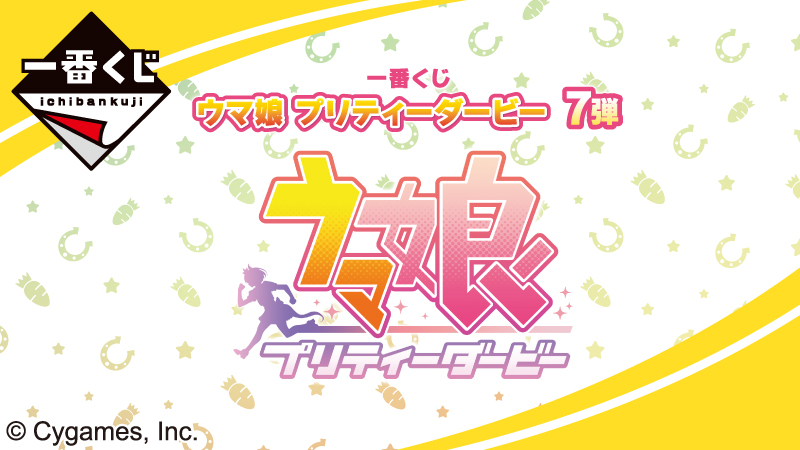 一番くじ
ichibankuji

一番くじ
ウマ娘 プリティーダービー 7弾

ウマ娘
プリティーダービー

© Cygames, Inc.